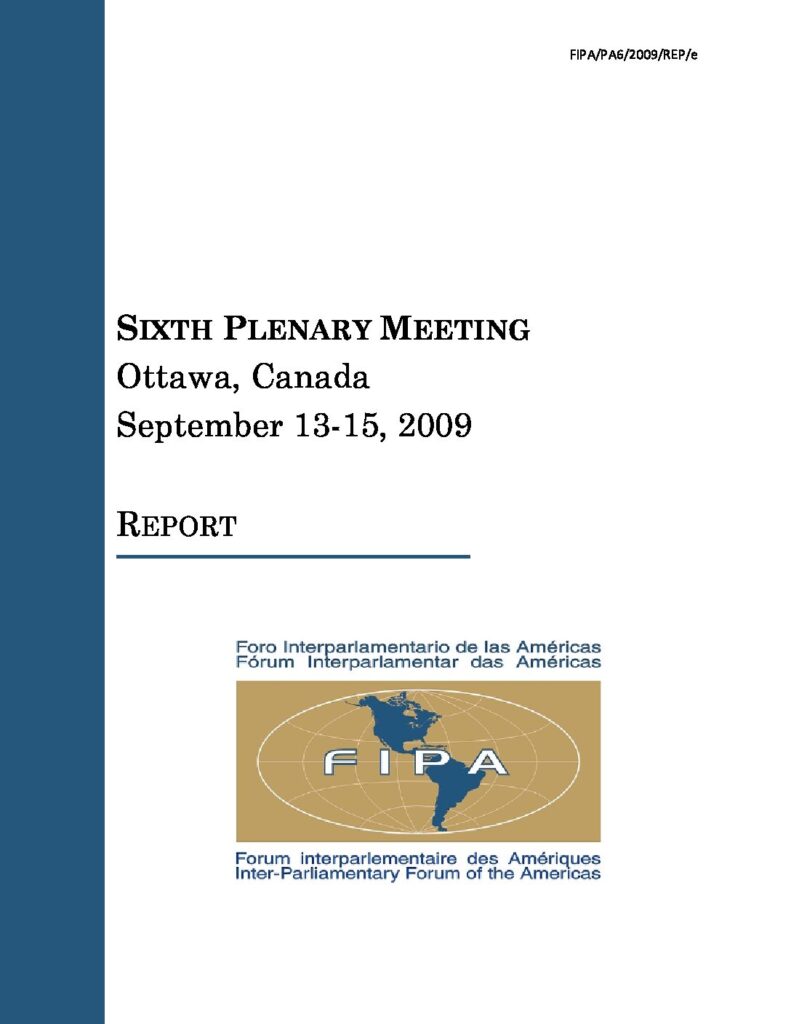 FIPA/PA6/2009/REP/e

SIXTH PLENARY MEETING
Ottawa, Canada
September 13-15, 2009

REPORT

Foro Interparlamentario de las Américas
Fórum Interparlamentar das Américas

FIPA

Forum interparlementaire des Amériques
Inter-Parliamentary Forum of the Americas